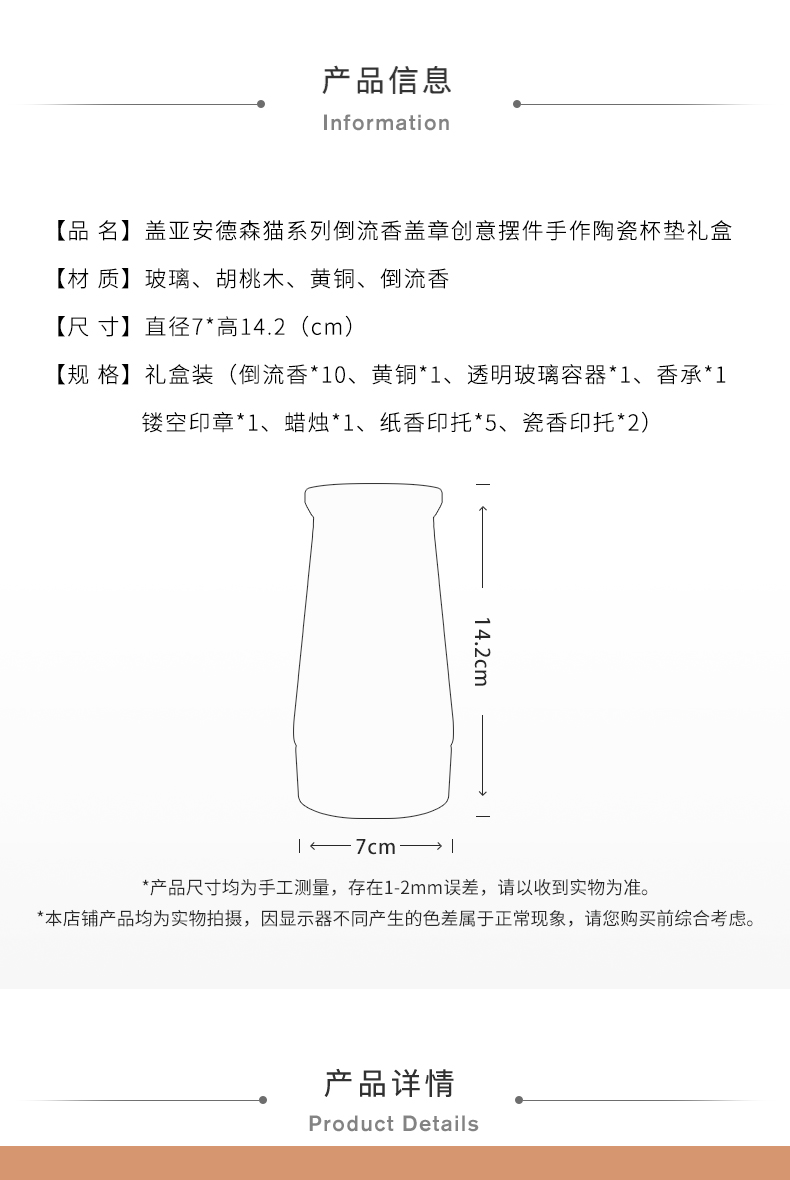 产品信息

Information

【品 名】盖亚安德森猫系列倒流香盖章创意摆件手作陶瓷杯垫礼盒

【材 质】玻璃、胡桃木、黄铜、倒流香

【尺 寸】直径7*高14.2（cm）

【规 格】礼盒装（倒流香*10、黄铜*1、透明玻璃容器*1、香承*1 镂空印章*1、蜡烛*1、纸香印托*5、瓷香印托*2）

14.2cm

7cm

*产品尺寸均为手工测量，存在1-2mm误差，请以收到实物为准。

*本店铺产品均为实物拍摄，因显示器不同产生的色差属于正常现象，请您购买前综合考虑。

产品详情

Product Details